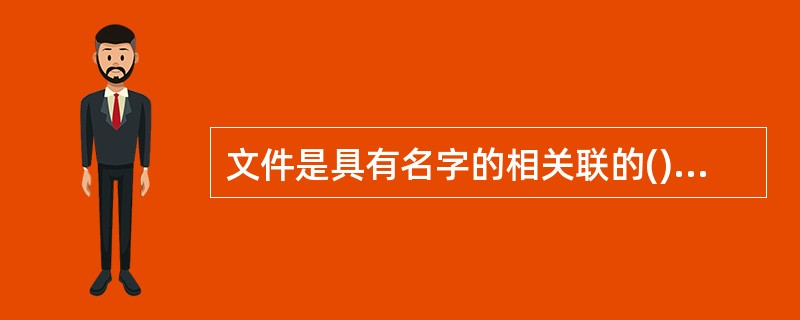 文件是具有名字的相关联的()...